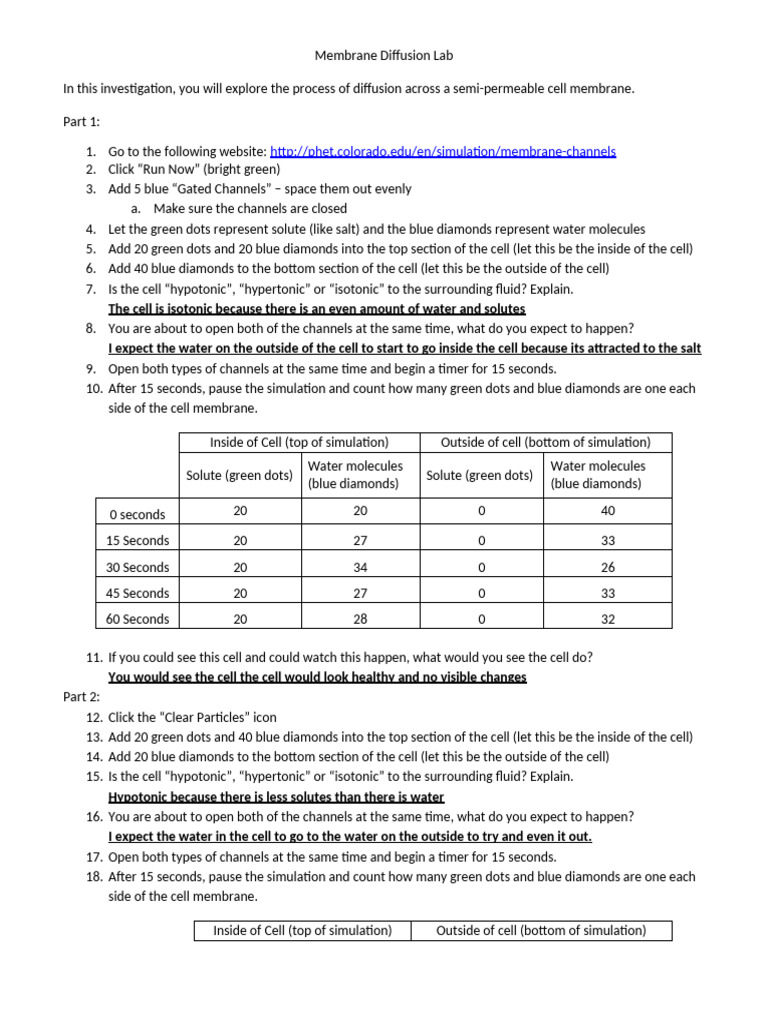 Membrane Diffusion Lab

In this investigation, you will explore the process of diffusion across a semi-permeable cell membrane.

Part 1:

1. Go to the following website: http://phet.colorado.edu/en/simulation/membrane-channels
2. Click "Run Now" (bright green)
3. Add 5 blue "Gated Channels" – space them out evenly
 a. Make sure the channels are closed
4. Let the green dots represent solute (like salt) and the blue diamonds represent water molecules
5. Add 20 green dots and 20 blue diamonds into the top section of the cell (let this be the inside of the cell)
6. Add 40 blue diamonds to the bottom section of the cell (let this be the outside of the cell)
7. Is the cell "hypotonic", "hypertonic" or "isotonic" to the surrounding fluid? Explain.
 The cell is isotonic because there is an even amount of water and solutes
8. You are about to open both of the channels at the same time, what do you expect to happen?
 I expect the water on the outside of the cell to start to go inside the cell because its attracted to the salt
9. Open both types of channels at the same time and begin a timer for 15 seconds.
10. After 15 seconds, pause the simulation and count how many green dots and blue diamonds are one each side of the cell membrane.

| | Inside of Cell (top of simulation) | | Outside of cell (bottom of simulation) | |
|---|---|---|---|---|
| | Solute (green dots) | Water molecules (blue diamonds) | Solute (green dots) | Water molecules (blue diamonds) |
| 0 seconds | 20 | 20 | 0 | 40 |
| 15 Seconds | 20 | 27 | 0 | 33 |
| 30 Seconds | 20 | 34 | 0 | 26 |
| 45 Seconds | 20 | 27 | 0 | 33 |
| 60 Seconds | 20 | 28 | 0 | 32 |

11. If you could see this cell and could watch this happen, what would you see the cell do?
 You would see the cell the cell would look healthy and no visible changes

Part 2:
12. Click the "Clear Particles" icon
13. Add 20 green dots and 40 blue diamonds into the top section of the cell (let this be the inside of the cell)
14. Add 20 blue diamonds to the bottom section of the cell (let this be the outside of the cell)
15. Is the cell "hypotonic", "hypertonic" or "isotonic" to the surrounding fluid? Explain.
 Hypotonic because there is less solutes than there is water
16. You are about to open both of the channels at the same time, what do you expect to happen?
 I expect the water in the cell to go to the water on the outside to try and even it out.
17. Open both types of channels at the same time and begin a timer for 15 seconds.
18. After 15 seconds, pause the simulation and count how many green dots and blue diamonds are one each side of the cell membrane.

| Inside of Cell (top of simulation) | Outside of cell (bottom of simulation) |
|---|---|